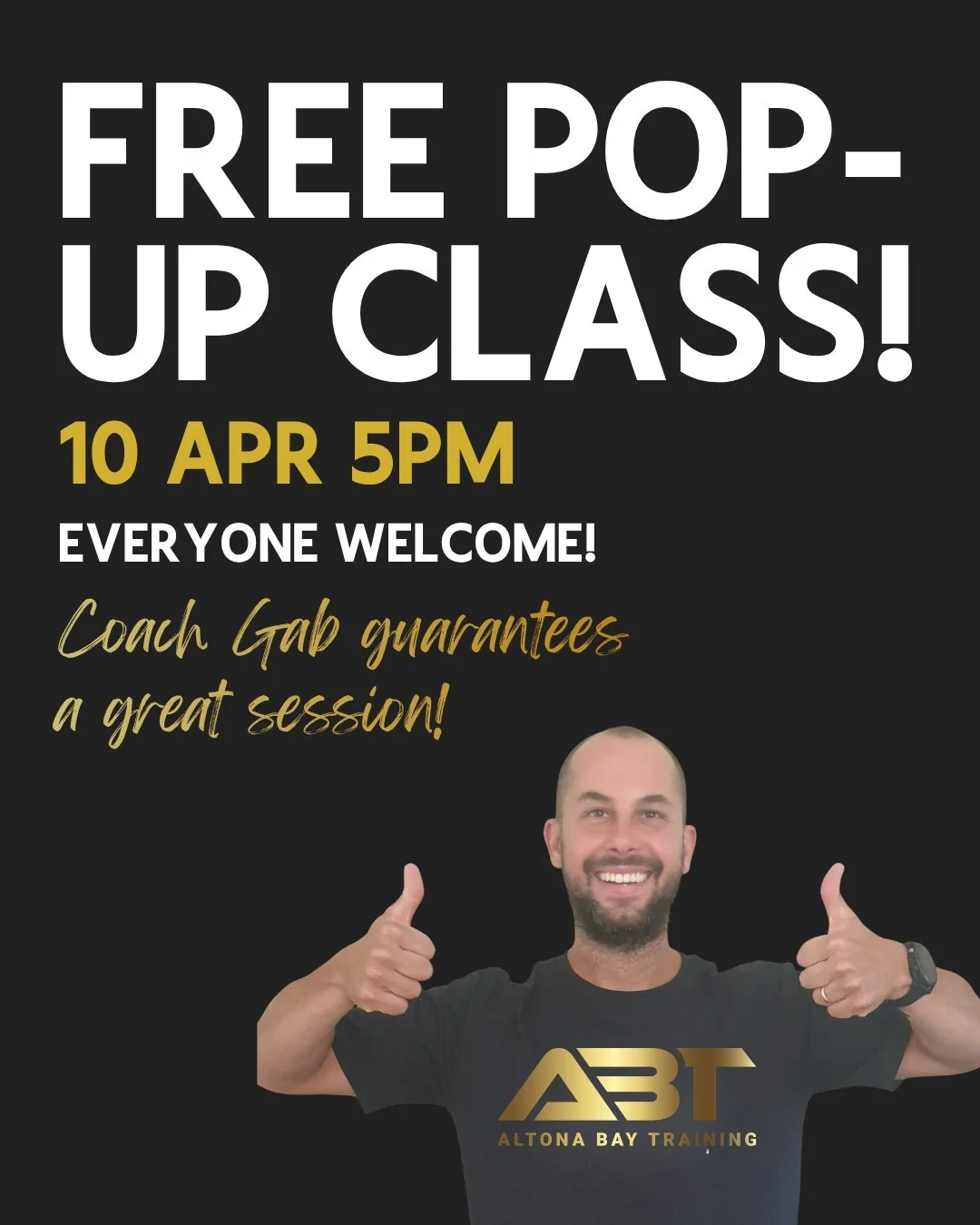 FREE POP-UP CLASS!

10 APR 5PM

EVERYONE WELCOME!

Coach Gab guarantees a great session!

ABT
ALTONA BAY TRAINING